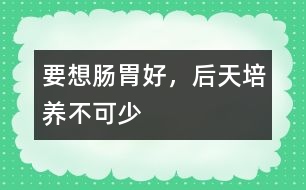 要想肠胃好，后天培养不可少